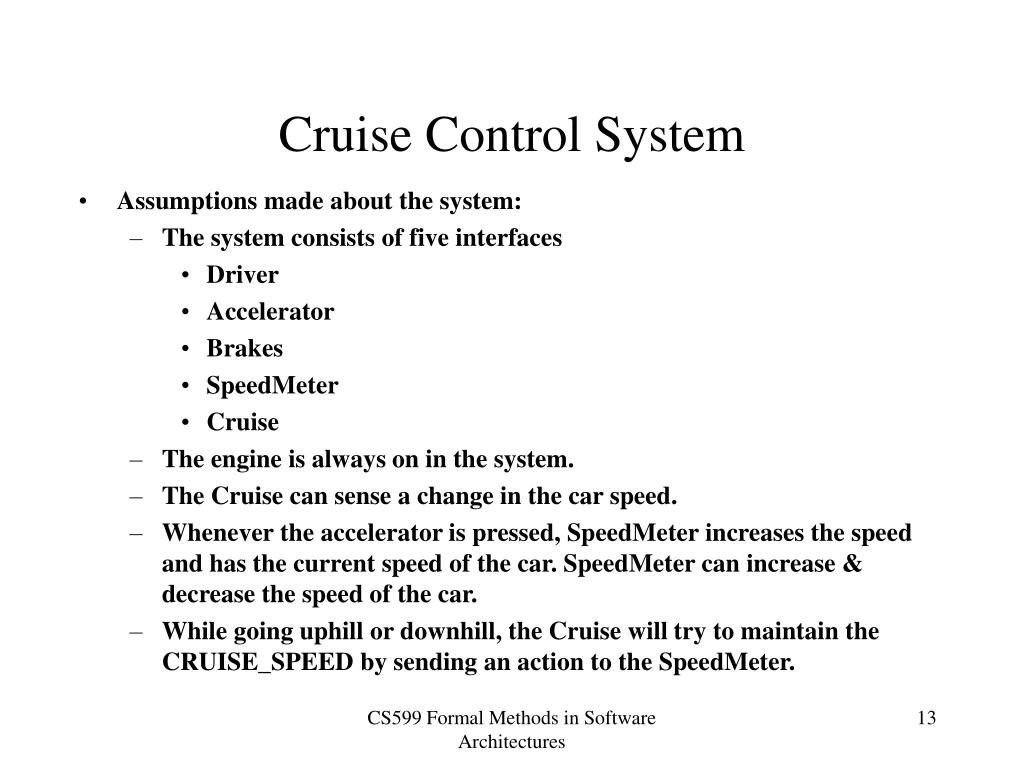 Cruise Control System

• Assumptions made about the system:
– The system consists of five interfaces
• Driver
• Accelerator
• Brakes
• SpeedMeter
• Cruise
– The engine is always on in the system.
– The Cruise can sense a change in the car speed.
– Whenever the accelerator is pressed, SpeedMeter increases the speed and has the current speed of the car. SpeedMeter can increase & decrease the speed of the car.
– While going uphill or downhill, the Cruise will try to maintain the CRUISE_SPEED by sending an action to the SpeedMeter.

CS599 Formal Methods in Software Architectures

13